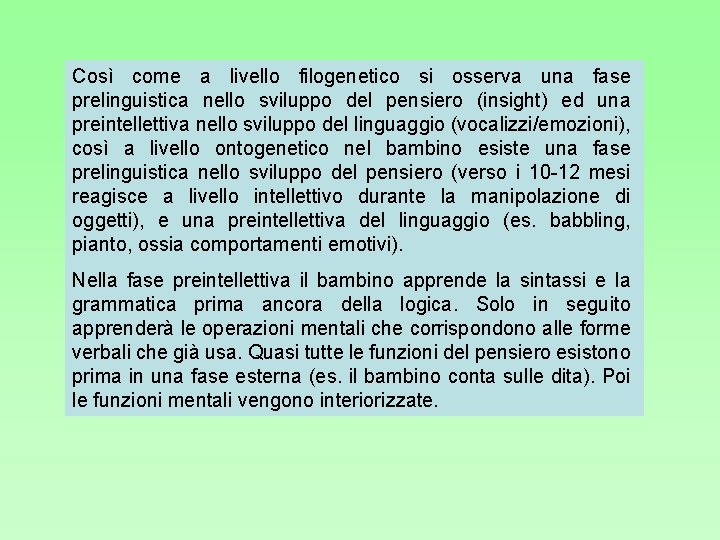 Così come a livello filogenetico si osserva una fase prelinguistica nello sviluppo del pensiero (insight) ed una preintellettiva nello sviluppo del linguaggio (vocalizzi/emozioni), così a livello ontogenetico nel bambino esiste una fase prelinguistica nello sviluppo del pensiero (verso i 10-12 mesi reagisce a livello intellettivo durante la manipolazione di oggetti), e una preintellettiva del linguaggio (es. babbling, pianto, ossia comportamenti emotivi).

Nella fase preintellettiva il bambino apprende la sintassi e la grammatica prima ancora della logica. Solo in seguito apprenderà le operazioni mentali che corrispondono alle forme verbali che già usa. Quasi tutte le funzioni del pensiero esistono prima in una fase esterna (es. il bambino conta sulle dita). Poi le funzioni mentali vengono interiorizzate.